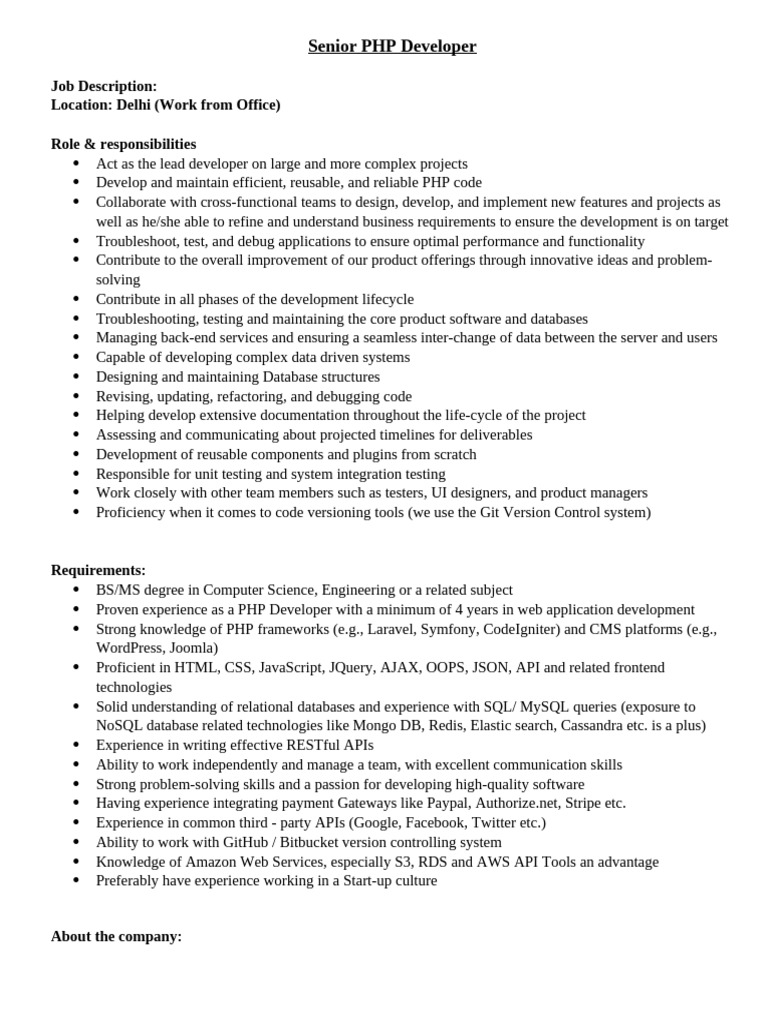 Senior PHP Developer

Job Description:
Location: Delhi (Work from Office)

Role & responsibilities
• Act as the lead developer on large and more complex projects
• Develop and maintain efficient, reusable, and reliable PHP code
• Collaborate with cross-functional teams to design, develop, and implement new features and projects as well as he/she able to refine and understand business requirements to ensure the development is on target
• Troubleshoot, test, and debug applications to ensure optimal performance and functionality
• Contribute to the overall improvement of our product offerings through innovative ideas and problem-solving
• Contribute in all phases of the development lifecycle
• Troubleshooting, testing and maintaining the core product software and databases
• Managing back-end services and ensuring a seamless inter-change of data between the server and users
• Capable of developing complex data driven systems
• Designing and maintaining Database structures
• Revising, updating, refactoring, and debugging code
• Helping develop extensive documentation throughout the life-cycle of the project
• Assessing and communicating about projected timelines for deliverables
• Development of reusable components and plugins from scratch
• Responsible for unit testing and system integration testing
• Work closely with other team members such as testers, UI designers, and product managers
• Proficiency when it comes to code versioning tools (we use the Git Version Control system)

Requirements:
• BS/MS degree in Computer Science, Engineering or a related subject
• Proven experience as a PHP Developer with a minimum of 4 years in web application development
• Strong knowledge of PHP frameworks (e.g., Laravel, Symfony, CodeIgniter) and CMS platforms (e.g., WordPress, Joomla)
• Proficient in HTML, CSS, JavaScript, JQuery, AJAX, OOPS, JSON, API and related frontend technologies
• Solid understanding of relational databases and experience with SQL/ MySQL queries (exposure to NoSQL database related technologies like Mongo DB, Redis, Elastic search, Cassandra etc. is a plus)
• Experience in writing effective RESTful APIs
• Ability to work independently and manage a team, with excellent communication skills
• Strong problem-solving skills and a passion for developing high-quality software
• Having experience integrating payment Gateways like Paypal, Authorize.net, Stripe etc.
• Experience in common third - party APIs (Google, Facebook, Twitter etc.)
• Ability to work with GitHub / Bitbucket version controlling system
• Knowledge of Amazon Web Services, especially S3, RDS and AWS API Tools an advantage
• Preferably have experience working in a Start-up culture

About the company: